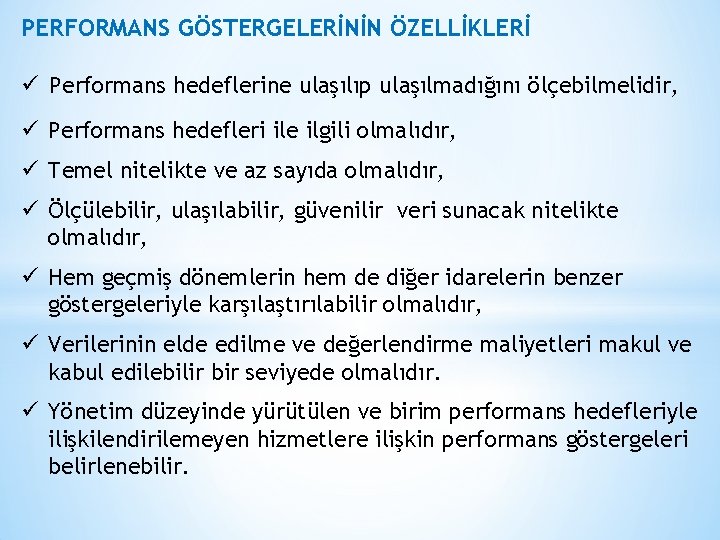 PERFORMANS GÖSTERGELERİNİN ÖZELLİKLERİ

✓ Performans hedeflerine ulaşılıp ulaşılmadığını ölçebilmelidir,

✓ Performans hedefleri ile ilgili olmalıdır,

✓ Temel nitelikte ve az sayıda olmalıdır,

✓ Ölçülebilir, ulaşılabilir, güvenilir veri sunacak nitelikte olmalıdır,

✓ Hem geçmiş dönemlerin hem de diğer idarelerin benzer göstergeleriyle karşılaştırılabilir olmalıdır,

✓ Verilerinin elde edilme ve değerlendirme maliyetleri makul ve kabul edilebilir bir seviyede olmalıdır.

✓ Yönetim düzeyinde yürütülen ve birim performans hedefleriyle ilişkilendirilemeyen hizmetlere ilişkin performans göstergeleri belirlenebilir.